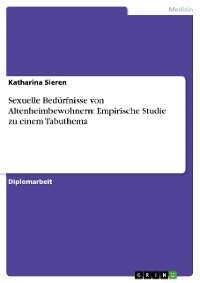 Medizin

Katharina Sieren

Sexuelle Bedürfnisse von Altenheimbewohnern: Empirische Studie zu einem Tabuthema

Diplomarbeit

GRIN